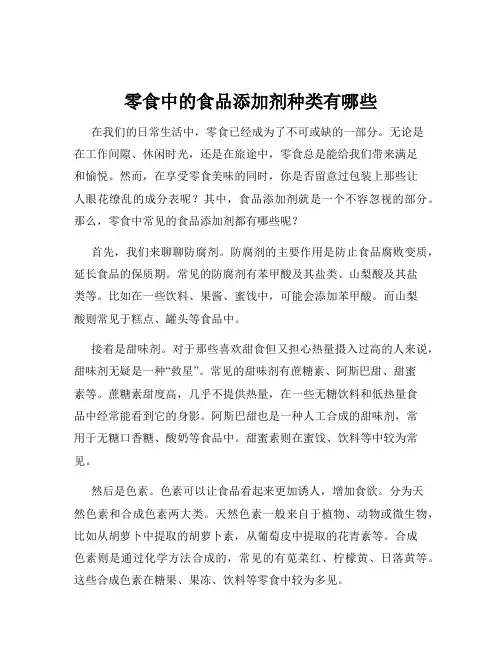 零食中的食品添加剂种类有哪些

在我们的日常生活中，零食已经成为了不可或缺的一部分。无论是在工作间隙、休闲时光，还是在旅途中，零食总是能给我们带来满足和愉悦。然而，在享受零食美味的同时，你是否留意过包装上那些让人眼花缭乱的成分表呢？其中，食品添加剂就是一个不容忽视的部分。那么，零食中常见的食品添加剂都有哪些呢？

首先，我们来聊聊防腐剂。防腐剂的主要作用是防止食品腐败变质，延长食品的保质期。常见的防腐剂有苯甲酸及其盐类、山梨酸及其盐类等。比如在一些饮料、果酱、蜜饯中，可能会添加苯甲酸。而山梨酸则常见于糕点、罐头等食品中。

接着是甜味剂。对于那些喜欢甜食但又担心热量摄入过高的人来说，甜味剂无疑是一种“救星”。常见的甜味剂有蔗糖素、阿斯巴甜、甜蜜素等。蔗糖素甜度高，几乎不提供热量，在一些无糖饮料和低热量食品中经常能看到它的身影。阿斯巴甜也是一种人工合成的甜味剂，常用于无糖口香糖、酸奶等食品中。甜蜜素则在蜜饯、饮料等中较为常见。

然后是色素。色素可以让食品看起来更加诱人，增加食欲。分为天然色素和合成色素两大类。天然色素一般来自于植物、动物或微生物，比如从胡萝卜中提取的胡萝卜素，从葡萄皮中提取的花青素等。合成色素则是通过化学方法合成的，常见的有苋菜红、柠檬黄、日落黄等。这些合成色素在糖果、果冻、饮料等零食中较为多见。